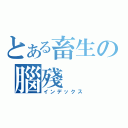 とある畜生の腦殘
インデックス